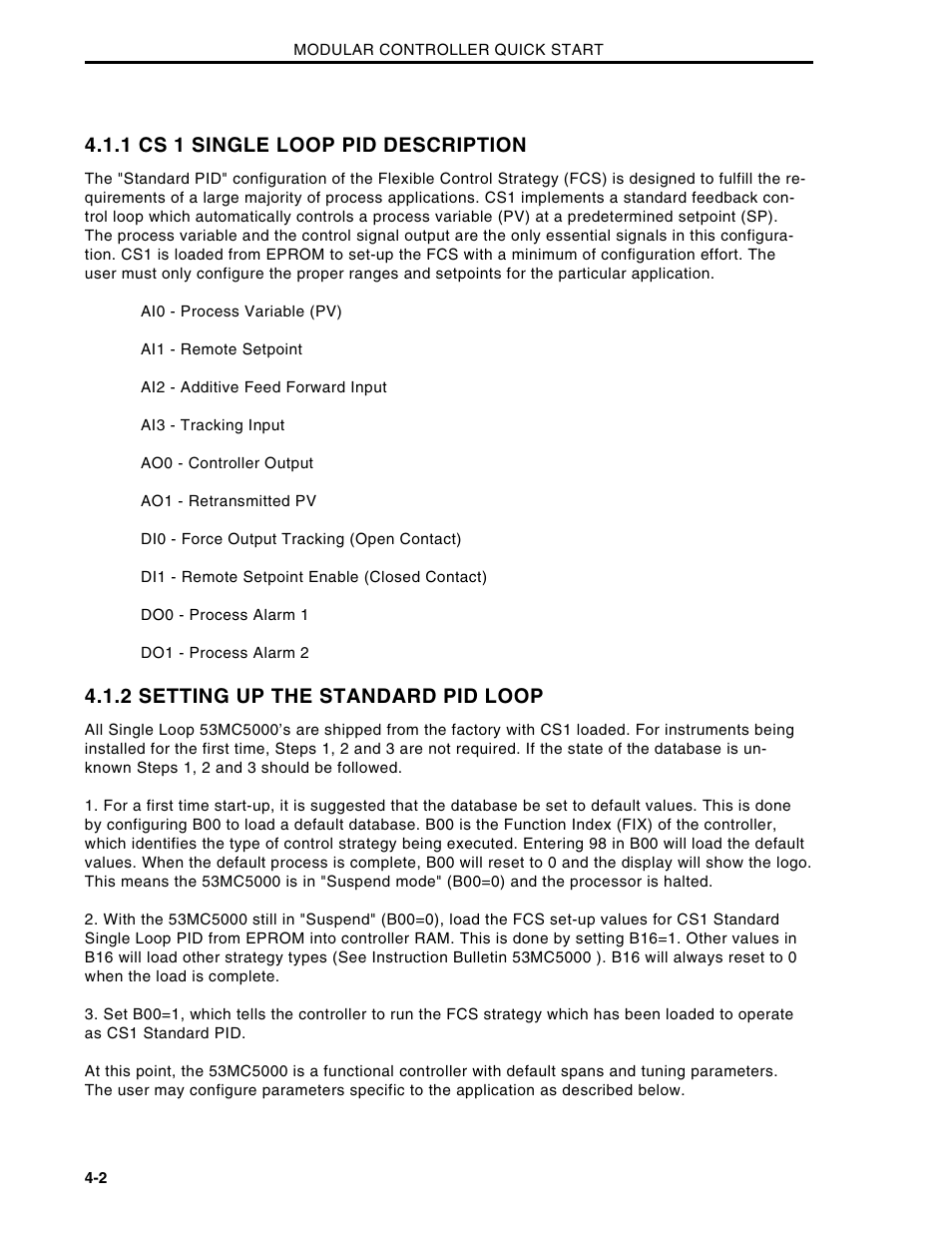 MODULAR CONTROLLER QUICK START

4.1.1 CS 1 SINGLE LOOP PID DESCRIPTION

The "Standard PID" configuration of the Flexible Control Strategy (FCS) is designed to fulfill the requirements of a large majority of process applications. CS1 implements a standard feedback control loop which automatically controls a process variable (PV) at a predetermined setpoint (SP). The process variable and the control signal output are the only essential signals in this configuration. CS1 is loaded from EPROM to set-up the FCS with a minimum of configuration effort. The user must only configure the proper ranges and setpoints for the particular application.

AI0 - Process Variable (PV)

AI1 - Remote Setpoint

AI2 - Additive Feed Forward Input

AI3 - Tracking Input

AO0 - Controller Output

AO1 - Retransmitted PV

DI0 - Force Output Tracking (Open Contact)

DI1 - Remote Setpoint Enable (Closed Contact)

DO0 - Process Alarm 1

DO1 - Process Alarm 2

4.1.2 SETTING UP THE STANDARD PID LOOP

All Single Loop 53MC5000's are shipped from the factory with CS1 loaded. For instruments being installed for the first time, Steps 1, 2 and 3 are not required. If the state of the database is unknown Steps 1, 2 and 3 should be followed.

1. For a first time start-up, it is suggested that the database be set to default values. This is done by configuring B00 to load a default database. B00 is the Function Index (FIX) of the controller, which identifies the type of control strategy being executed. Entering 98 in B00 will load the default values. When the default process is complete, B00 will reset to 0 and the display will show the logo. This means the 53MC5000 is in "Suspend mode" (B00=0) and the processor is halted.

2. With the 53MC5000 still in "Suspend" (B00=0), load the FCS set-up values for CS1 Standard Single Loop PID from EPROM into controller RAM. This is done by setting B16=1. Other values in B16 will load other strategy types (See Instruction Bulletin 53MC5000 ). B16 will always reset to 0 when the load is complete.

3. Set B00=1, which tells the controller to run the FCS strategy which has been loaded to operate as CS1 Standard PID.

At this point, the 53MC5000 is a functional controller with default spans and tuning parameters. The user may configure parameters specific to the application as described below.

4-2